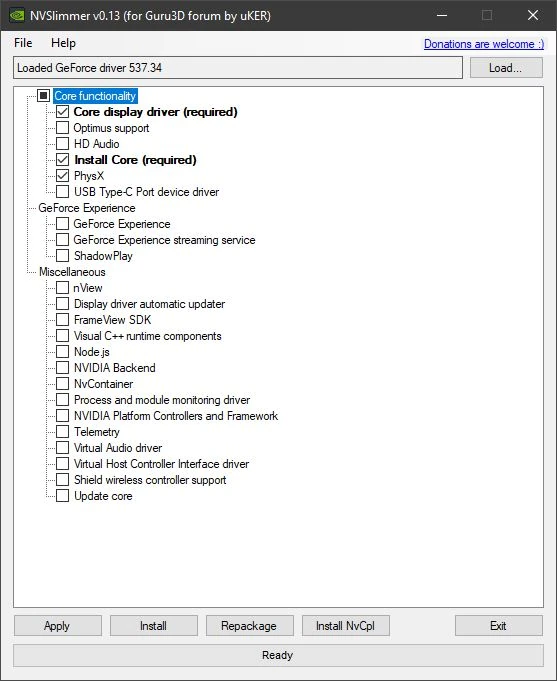 NVSlimmer v0.13 (for Guru3D forum by uKER)

File Help

Donations are welcome :)

Loaded GeForce driver 537.34

Load...

Core functionality
Core display driver (required)
Optimus support
HD Audio
Install Core (required)
PhysX
USB Type-C Port device driver
GeForce Experience
GeForce Experience
GeForce Experience streaming service
ShadowPlay
Miscellaneous
nView
Display driver automatic updater
FrameView SDK
Visual C++ runtime components
Node.js
NVIDIA Backend
NvContainer
Process and module monitoring driver
NVIDIA Platform Controllers and Framework
Telemetry
Virtual Audio driver
Virtual Host Controller Interface driver
Shield wireless controller support
Update core

Apply
Install
Repackage
Install NvCpl
Exit

Ready